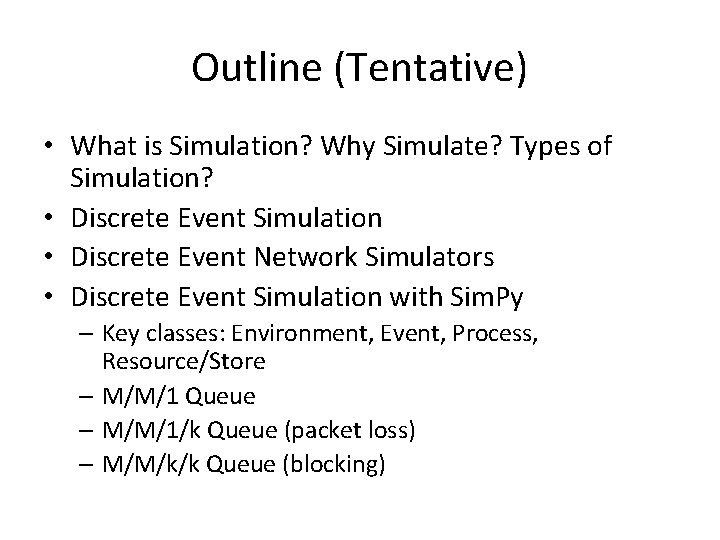 Outline (Tentative)

• What is Simulation? Why Simulate? Types of Simulation?
• Discrete Event Simulation
• Discrete Event Network Simulators
• Discrete Event Simulation with SimPy
– Key classes: Environment, Event, Process, Resource/Store
– M/M/1 Queue
– M/M/1/k Queue (packet loss)
– M/M/k/k Queue (blocking)